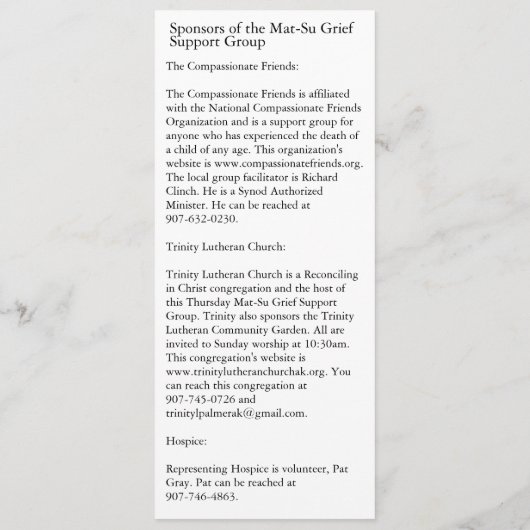 Sponsors of the Mat-Su Grief Support Group

The Compassionate Friends:

The Compassionate Friends is affiliated with the National Compassionate Friends Organization and is a support group for anyone who has experienced the death of a child of any age. This organization's website is www.compassionatefriends.org. The local group facilitator is Richard Clinch. He is a Synod Authorized Minister. He can be reached at 907-632-0230.

Trinity Lutheran Church:

Trinity Lutheran Church is a Reconciling in Christ congregation and the host of this Thursday Mat-Su Grief Support Group. Trinity also sponsors the Trinity Lutheran Community Garden. All are invited to Sunday worship at 10:30am. This congregation's website is www.trinitylutheranchurchak.org. You can reach this congregation at 907-745-0726 and trinitylpalmerak@gmail.com.

Hospice:

Representing Hospice is volunteer, Pat Gray. Pat can be reached at 907-746-4863.